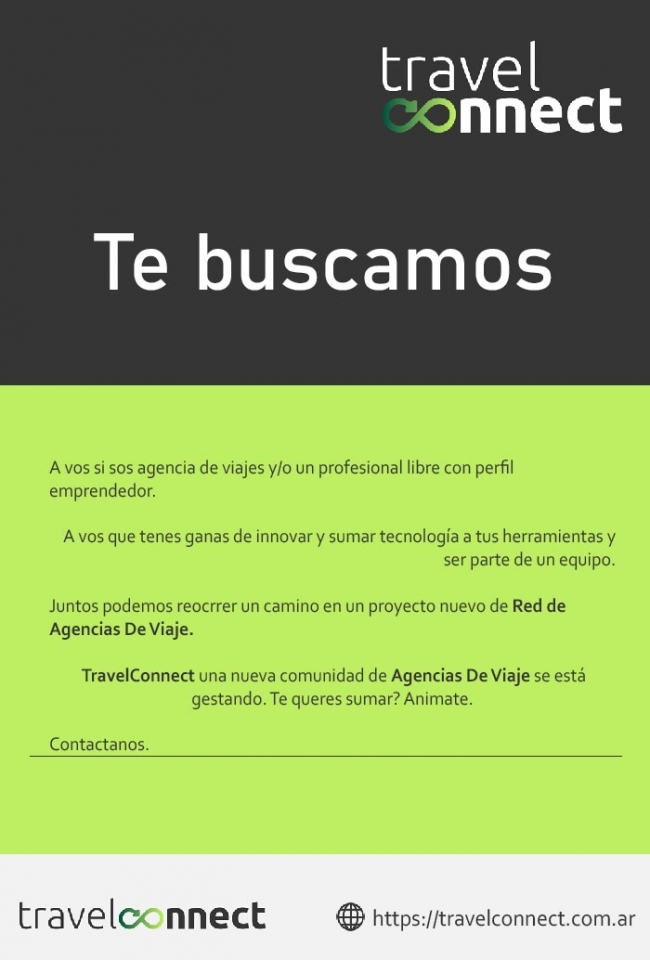 travel
connect

Te buscamos

A vos si sos agencia de viajes y/o un profesional libre con perfil emprendedor.

A vos que tenes ganas de innovar y sumar tecnología a tus herramientas y ser parte de un equipo.

Juntos podemos reocrrer un camino en un proyecto nuevo de Red de Agencias De Viaje.

TravelConnect una nueva comunidad de Agencias De Viaje se está gestando. Te queres sumar? Animate.

Contactanos.

travelconnect

https://travelconnect.com.ar